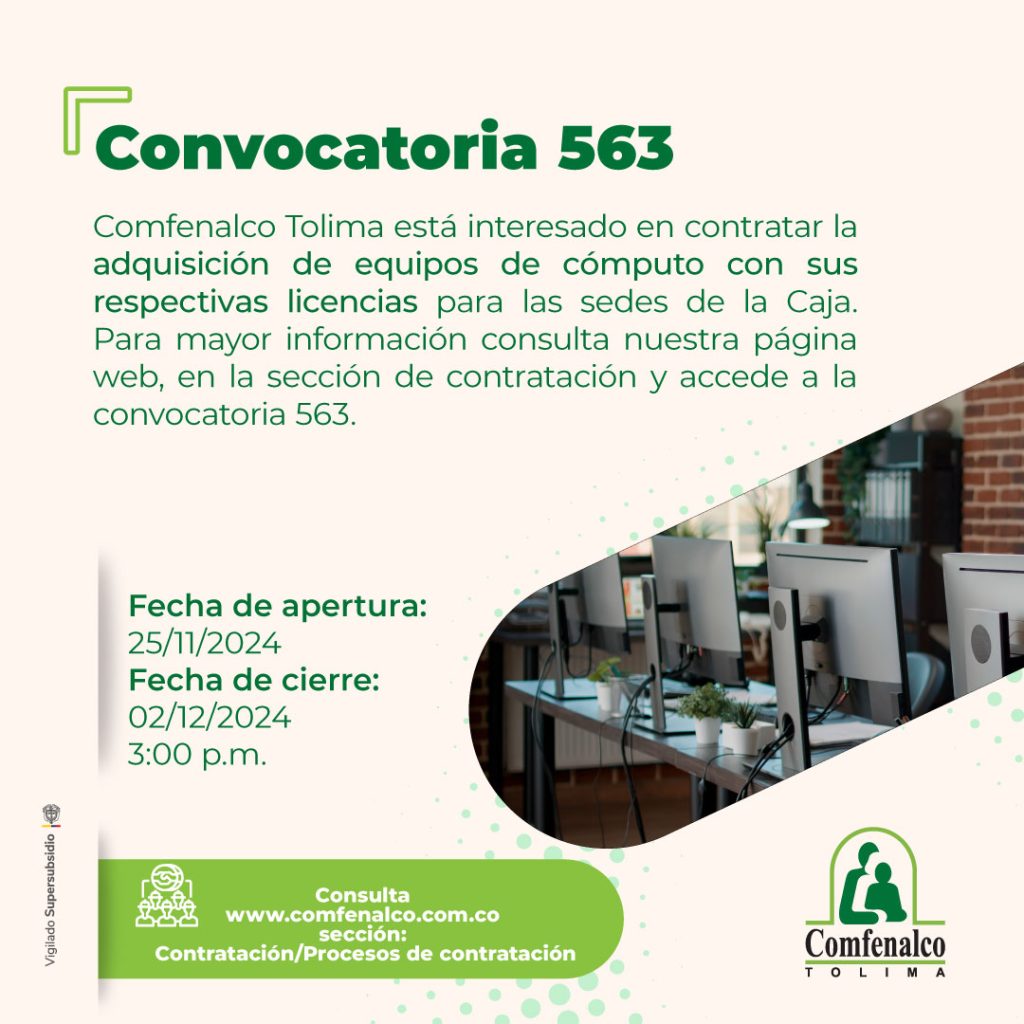 Convocatoria 563

Comfenalco Tolima está interesado en contratar la adquisición de equipos de cómputo con sus respectivas licencias para las sedes de la Caja. Para mayor información consulta nuestra página web, en la sección de contratación y accede a la convocatoria 563.

Fecha de apertura:
25/11/2024
Fecha de cierre:
02/12/2024
3:00 p.m.

Vigilado Supersubsidio

Consulta
www.comfenalco.com.co
sección:
Contratación/Procesos de contratación

Comfenalco
TOLIMA